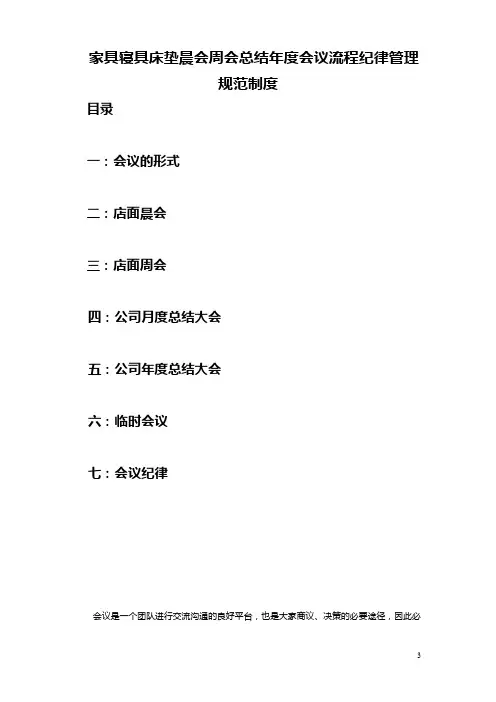 家具寝具床垫晨会周会总结年度会议流程纪律管理规范制度

目录

一：会议的形式

二：店面晨会

三：店面周会

四：公司月度总结大会

五：公司年度总结大会

六：临时会议

七：会议纪律

会议是一个团队进行交流沟通的良好平台，也是大家商议、决策的必要途径，因此必

3